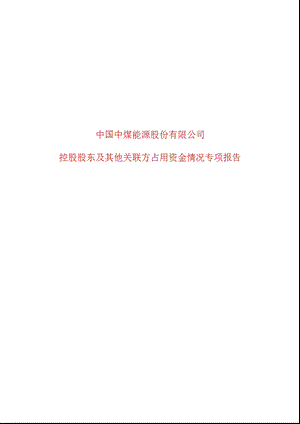 中国中煤能源股份有限公司

控股股东及其他关联方占用资金情况专项报告